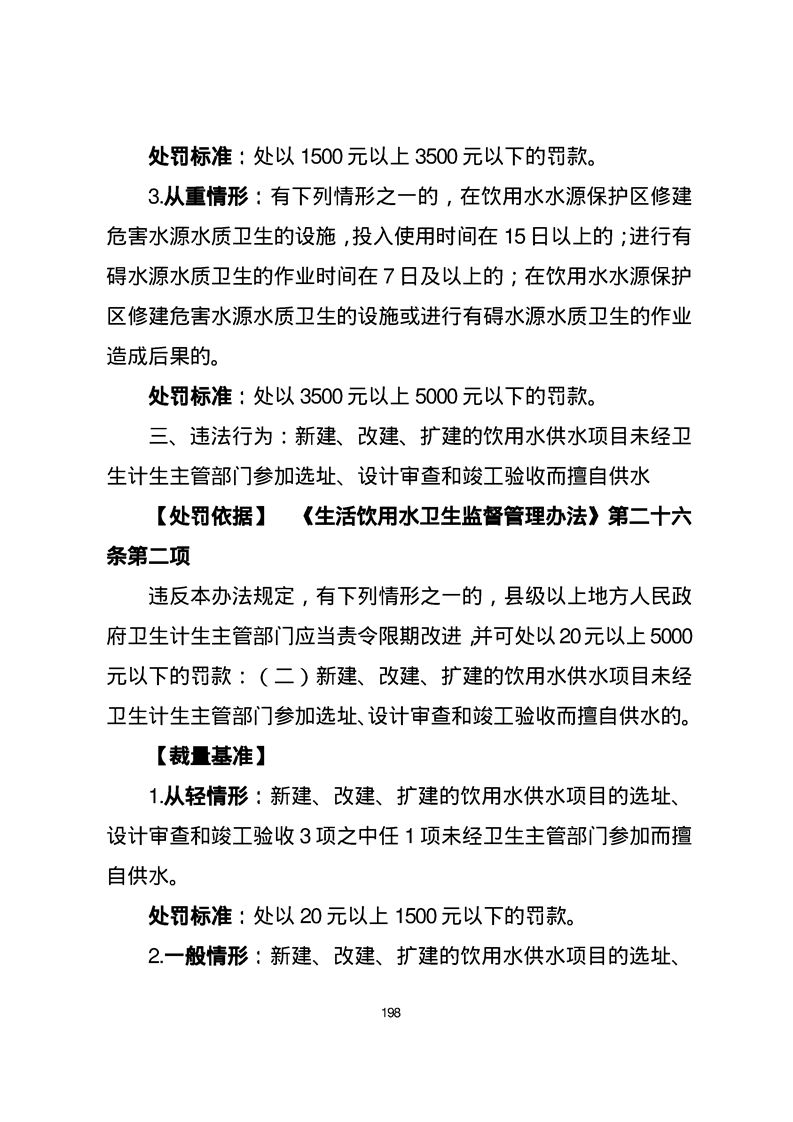 处罚标准：处以 1500 元以上 3500 元以下的罚款。

3.从重情形：有下列情形之一的，在饮用水水源保护区修建危害水源水质卫生的设施，投入使用时间在 15 日以上的；进行有碍水源水质卫生的作业时间在 7 日及以上的；在饮用水水源保护区修建危害水源水质卫生的设施或进行有碍水源水质卫生的作业造成后果的。

处罚标准：处以 3500 元以上 5000 元以下的罚款。

三、违法行为：新建、改建、扩建的饮用水供水项目未经卫生计生主管部门参加选址、设计审查和竣工验收而擅自供水

【处罚依据】 《生活饮用水卫生监督管理办法》第二十六条第二项

违反本办法规定，有下列情形之一的，县级以上地方人民政府卫生计生主管部门应当责令限期改进，并可处以 20 元以上 5000 元以下的罚款：（二）新建、改建、扩建的饮用水供水项目未经卫生计生主管部门参加选址、设计审查和竣工验收而擅自供水的。

【裁量基准】

1.从轻情形：新建、改建、扩建的饮用水供水项目的选址、设计审查和竣工验收 3 项之中任 1 项未经卫生主管部门参加而擅自供水。

处罚标准：处以 20 元以上 1500 元以下的罚款。

2.一般情形：新建、改建、扩建的饮用水供水项目的选址、

198